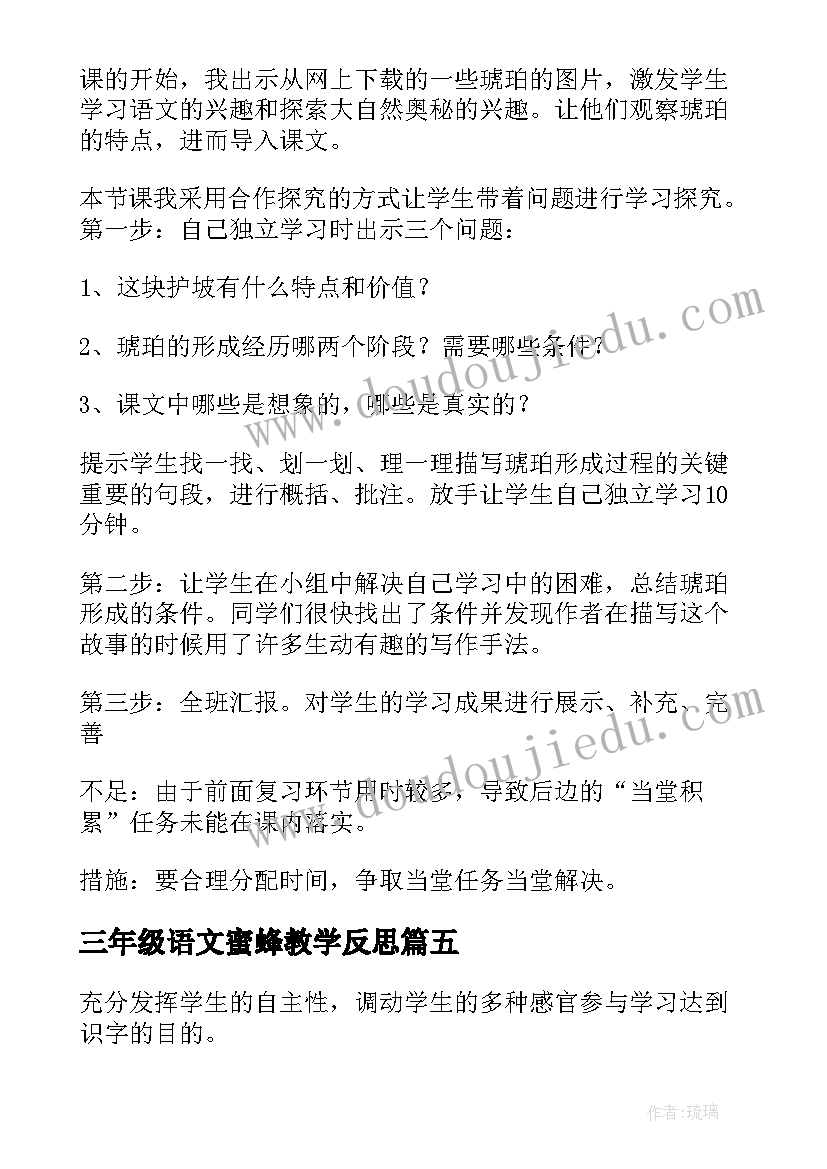 课的开始，我出示从网上下载的一些琥珀的图片，激发学生学习语文的兴趣和探索大自然奥秘的兴趣。让他们观察琥珀的特点，进而导入课文。

本节课我采用合作探究的方式让学生带着问题进行学习探究。第一步：自己独立学习时出示三个问题：

1、这块护坡有什么特点和价值？

2、琥珀的形成经历哪两个阶段？需要哪些条件？

3、课文中哪些是想象的，哪些是真实的？

提示学生找一找、划一划、理一理描写琥珀形成过程的关键重要的句段，进行概括、批注。放手让学生自己独立学习10分钟。

第二步：让学生在小组中解决自己学习中的困难，总结琥珀形成的条件。同学们很快找出了条件并发现作者在描写这个故事的时候用了许多生动有趣的写作手法。

第三步：全班汇报。对学生的学习成果进行展示、补充、完善

不足：由于前面复习环节用时较多，导致后边的“当堂积累”任务未能在课内落实。

措施：要合理分配时间，争取当堂任务当堂解决。

三年级语文蜜蜂教学反思篇五

充分发挥学生的自主性，调动学生的多种感官参与学习达到识字的目的。

www.doudoujiedu.com

www.doudoujiedu.com

作者:琉璃